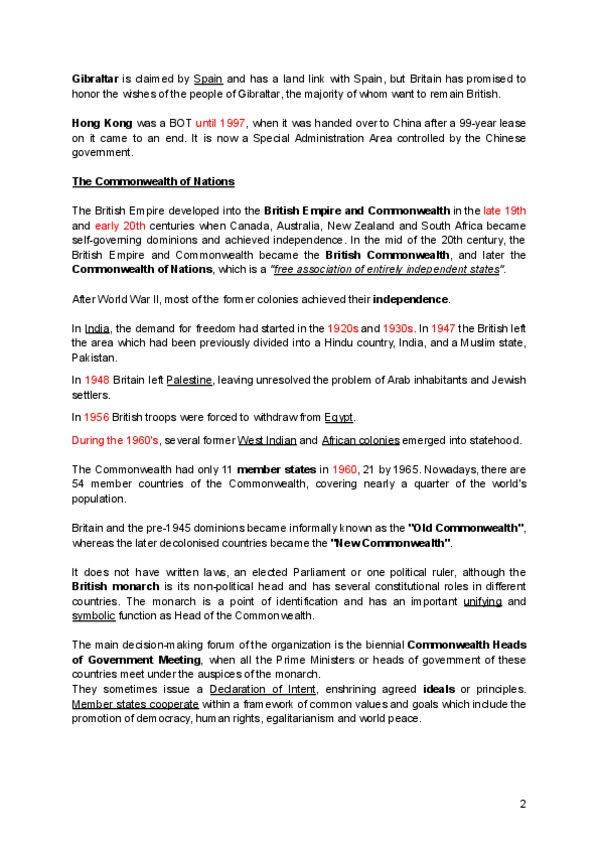 Gibraltar is claimed by Spain and has a land link with Spain, but Britain has promised to honor the wishes of the people of Gibraltar, the majority of whom want to remain British.

Hong Kong was a BOT until 1997, when it was handed over to China after a 99-year lease on it came to an end. It is now a Special Administration Area controlled by the Chinese government.

The Commonwealth of Nations

The British Empire developed into the British Empire and Commonwealth in the late 19th and early 20th centuries when Canada, Australia, New Zealand and South Africa became self-governing dominions and achieved independence. In the mid of the 20th century, the British Empire and Commonwealth became the British Commonwealth, and later the Commonwealth of Nations, which is a "free association of entirely independent states".

After World War II, most of the former colonies achieved their independence.

In India, the demand for freedom had started in the 1920s and 1930s. In 1947 the British left the area which had been previously divided into a Hindu country, India, and a Muslim state, Pakistan.

In 1948 Britain left Palestine, leaving unresolved the problem of Arab inhabitants and Jewish settlers.

In 1956 British troops were forced to withdraw from Egypt.

During the 1960's, several former West Indian and African colonies emerged into statehood.

The Commonwealth had only 11 member states in 1960, 21 by 1965. Nowadays, there are 54 member countries of the Commonwealth, covering nearly a quarter of the world's population.

Britain and the pre-1945 dominions became informally known as the "Old Commonwealth", whereas the later decolonised countries became the "New Commonwealth".

It does not have written laws, an elected Parliament or one political ruler, although the British monarch is its non-political head and has several constitutional roles in different countries. The monarch is a point of identification and has an important unifying and symbolic function as Head of the Commonwealth.

The main decision-making forum of the organization is the biennial Commonwealth Heads of Government Meeting, when all the Prime Ministers or heads of government of these countries meet under the auspices of the monarch.
They sometimes issue a Declaration of Intent, enshrining agreed ideals or principles. Member states cooperate within a framework of common values and goals which include the promotion of democracy, human rights, egalitarianism and world peace.

2